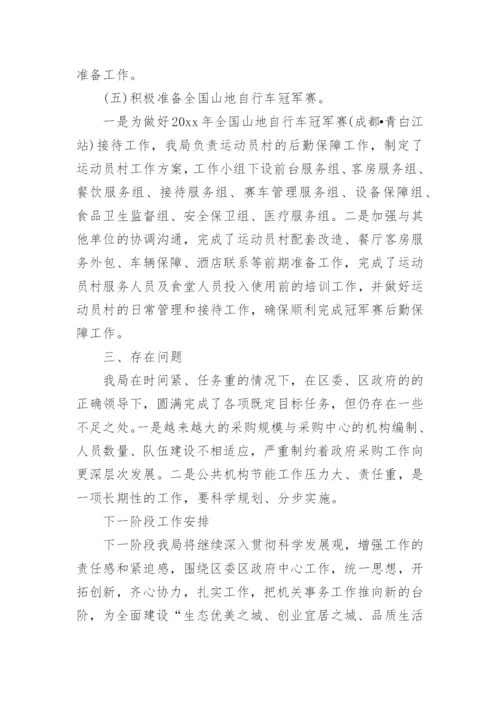 准备工作。

(五)积极准备全国山地自行车冠军赛。

一是为做好20xx年全国山地自行车冠军赛(成都•青白江站)接待工作，我局负责运动员村的后勤保障工作，制定了运动员村工作方案，工作小组下设前台服务组、客房服务组、餐饮服务组、接待服务组、赛车管理服务组、设备保障组、食品卫生监督组、安全保卫组、医疗服务组。二是加强与其他单位的协调沟通，完成了运动员村配套改造、餐厅客房服务外包、车辆保障、酒店联系等前期准备工作，完成了运动员村服务人员及食堂人员投入使用前的培训工作，并做好运动员村的日常管理和接待工作，确保顺利完成冠军赛后勤保障工作。

三、存在问题

我局在时间紧、任务重的情况下，在区委、区政府的的正确领导下，圆满完成了各项既定目标任务，但仍存在一些不足之处。一是越来越大的采购规模与采购中心的机构编制、人员数量、队伍建设不相适应，严重制约着政府采购工作向更深层次发展。二是公共机构节能工作压力大、责任重，是一项长期性的工作，要科学规划、分步实施。

下一阶段工作安排

下一阶段我局将继续深入贯彻科学发展观，增强工作的责任感和紧迫感，围绕区委区政府中心工作，统一思想，开拓创新，齐心协力，扎实工作，把机关事务工作推向新的台阶，为全面建设“生态优美之城、创业宜居之城、品质生活